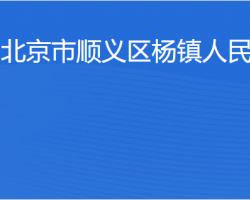 北京市顺义区杨镇人民